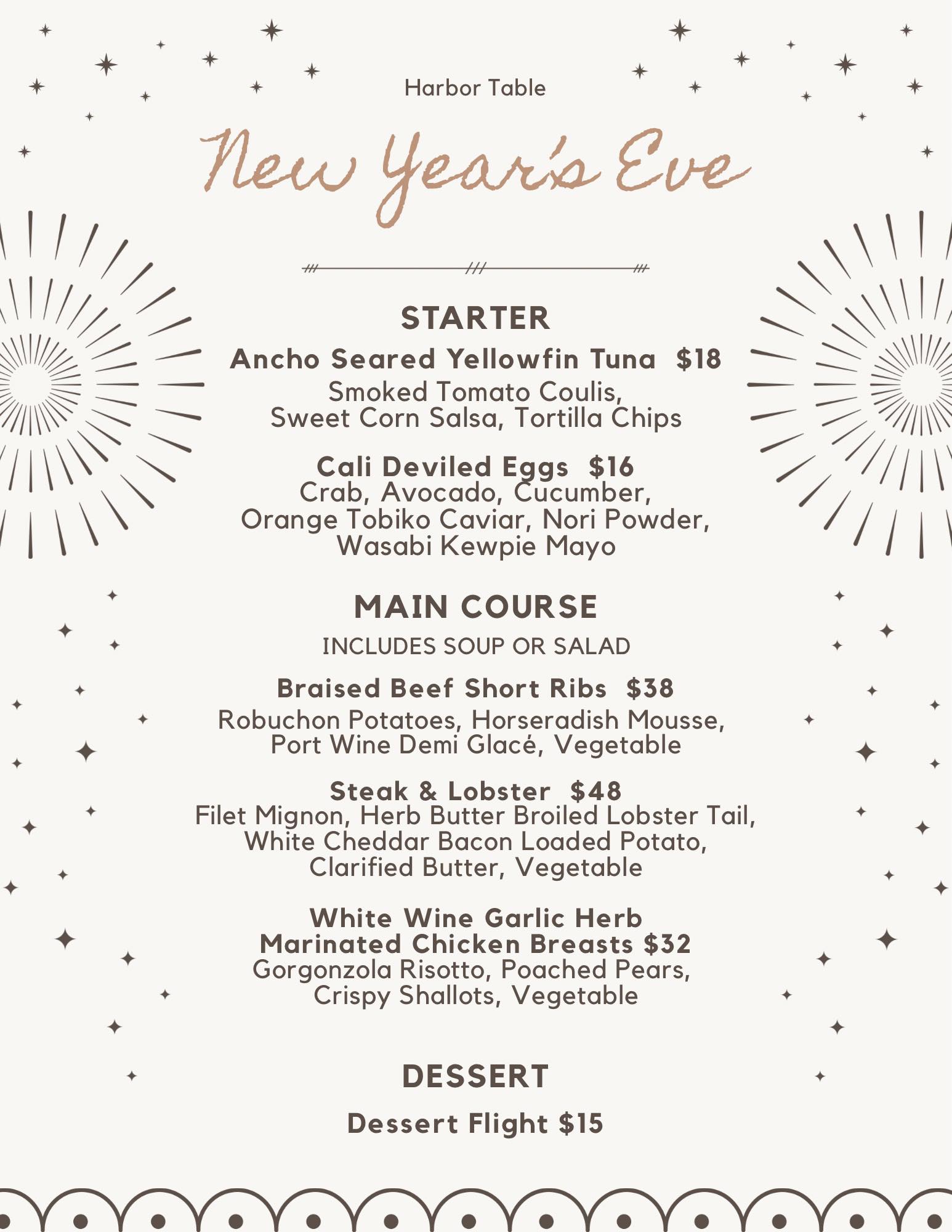 Harbor Table

New Year's Eve

STARTER

Ancho Seared Yellowfin Tuna $18

Smoked Tomato Coulis, Sweet Corn Salsa, Tortilla Chips

Cali Deviled Eggs $16

Crab, Avocado, Cucumber, Orange Tobiko Caviar, Nori Powder, Wasabi Kewpie Mayo

MAIN COURSE

INCLUDES SOUP OR SALAD

Braised Beef Short Ribs $38

Robuchon Potatoes, Horseradish Mousse, Port Wine Demi Glacé, Vegetable

Steak & Lobster $48

Filet Mignon, Herb Butter Broiled Lobster Tail, White Cheddar Bacon Loaded Potato, Clarified Butter, Vegetable

White Wine Garlic Herb Marinated Chicken Breasts $32

Gorgonzola Risotto, Poached Pears, Crispy Shallots, Vegetable

DESSERT

Dessert Flight $15